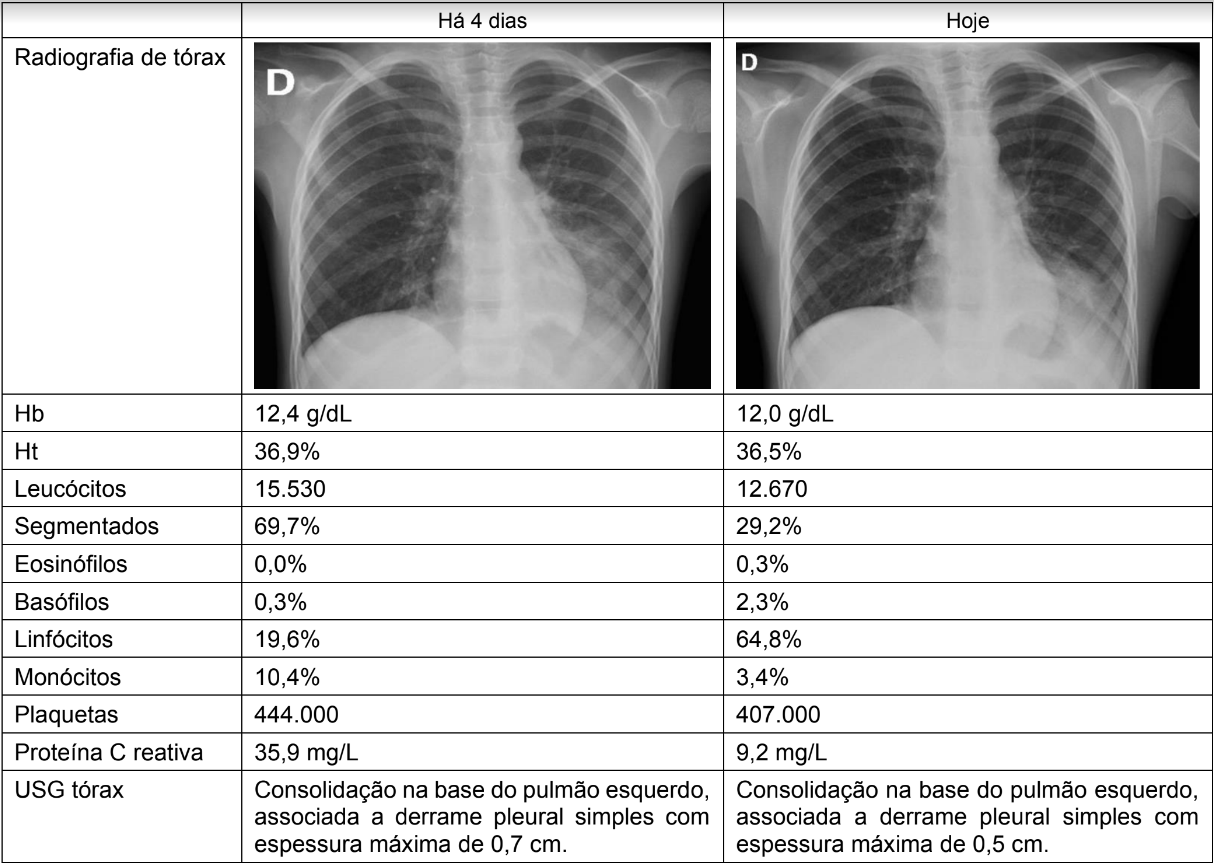 |  | Há 4 dias | Hoje |
|---|---|---|
| Radiografia de tórax | D | D |
| Hb | 12,4 g/dL | 12,0 g/dL |
| Ht | 36,9% | 36,5% |
| Leucócitos | 15.530 | 12.670 |
| Segmentados | 69,7% | 29,2% |
| Eosinófilos | 0,0% | 0,3% |
| Basófilos | 0,3% | 2,3% |
| Linfócitos | 19,6% | 64,8% |
| Monócitos | 10,4% | 3,4% |
| Plaquetas | 444.000 | 407.000 |
| Proteína C reativa | 35,9 mg/L | 9,2 mg/L |
| USG tórax | Consolidação na base do pulmão esquerdo, associada a derrame pleural simples com espessura máxima de 0,7 cm. | Consolidação na base do pulmão esquerdo, associada a derrame pleural simples com espessura máxima de 0,5 cm. |